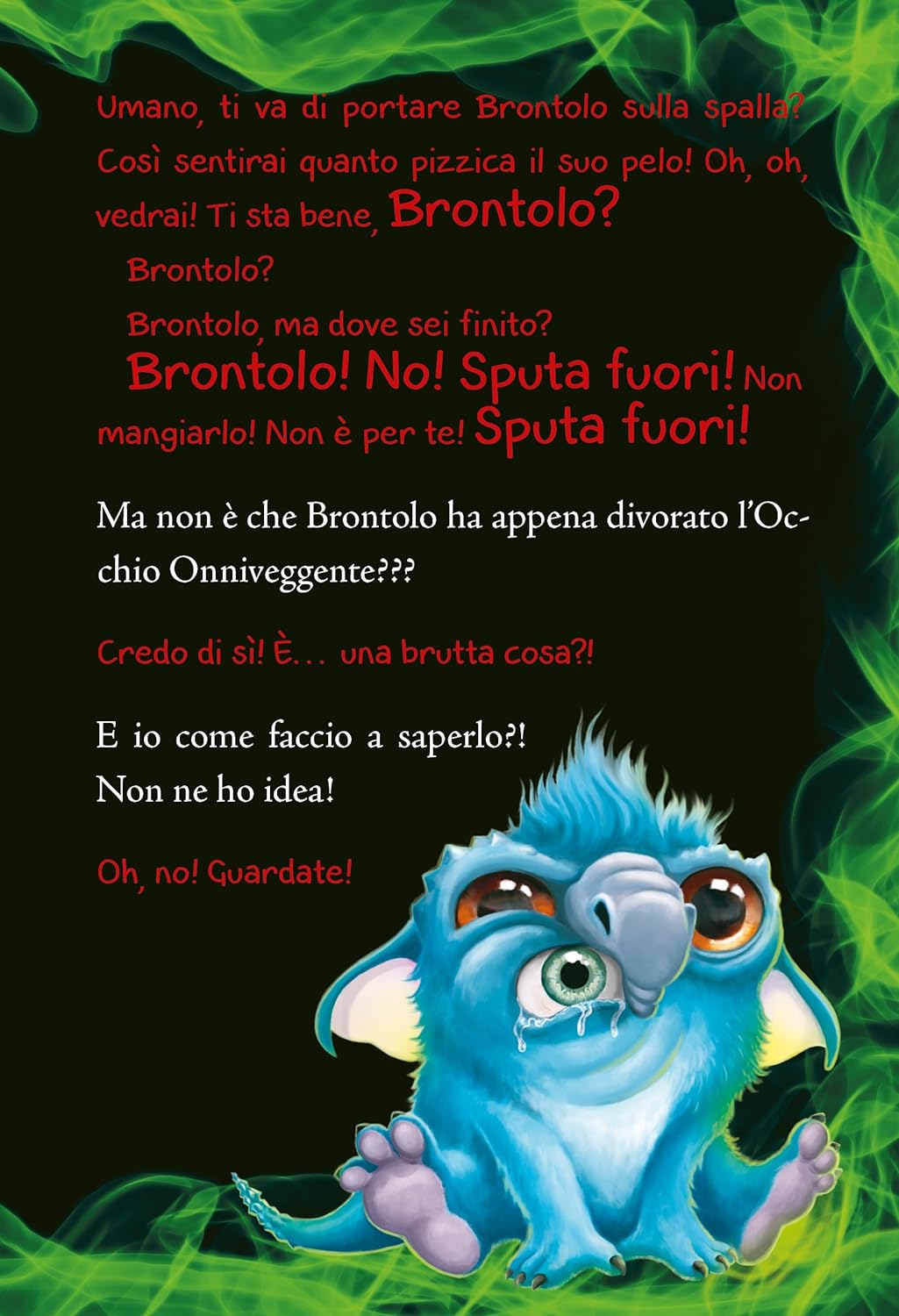 Umano, ti va di portare Brontolo sulla spalla? Così sentirai quanto pizzica il suo pelo! Oh, oh, vedrai! Ti sta bene, Brontolo?

Brontolo?

Brontolo, ma dove sei finito?

Brontolo! No! Sputa fuori! Non mangiarlo! Non è per te! Sputa fuori!

Ma non è che Brontolo ha appena divorato l'Occhio Onniveggente???

Credo di sì! È... una brutta cosa?!

E io come faccio a saperlo?!
Non ne ho idea!

Oh, no! Guardate!